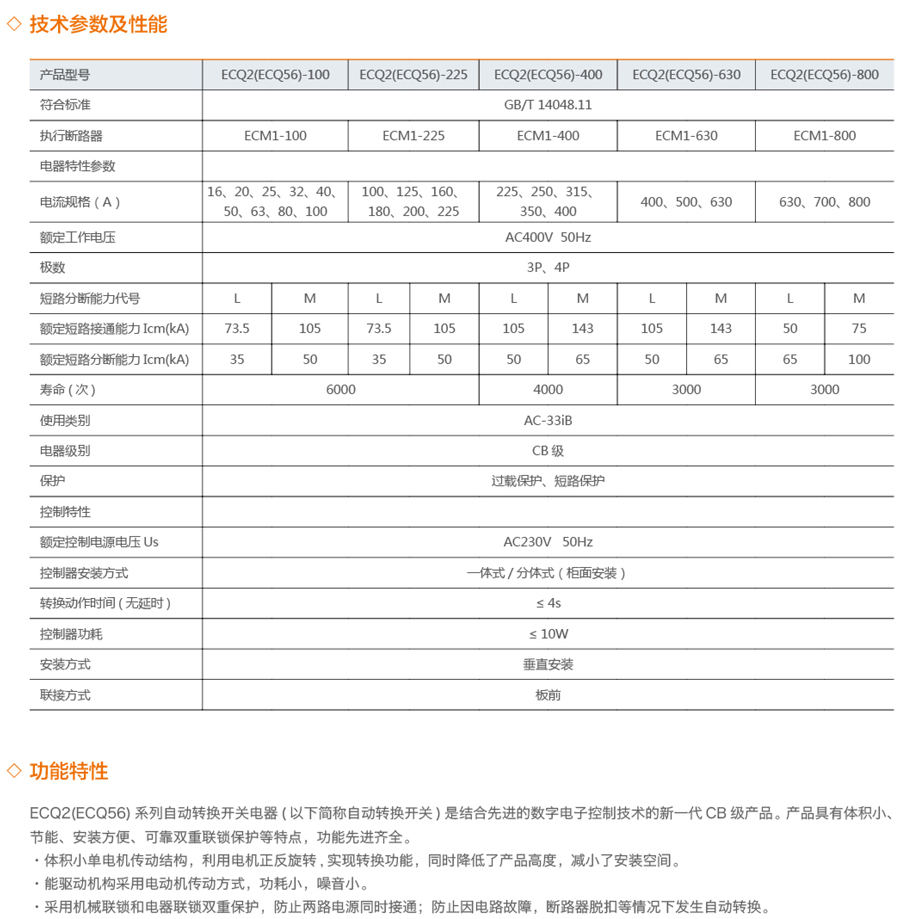 ◇ 技术参数及性能

| 产品型号 | ECQ2(ECQ56)-100 | | ECQ2(ECQ56)-225 | | ECQ2(ECQ56)-400 | | ECQ2(ECQ56)-630 | | ECQ2(ECQ56)-800 | |
|---|---|---|---|---|---|---|---|---|---|---|
| 符合标准 | GB/T 14048.11 | | | | | | | | | |
| 执行断路器 | ECM1-100 | | ECM1-225 | | ECM1-400 | | ECM1-630 | | ECM1-800 | |
| 电器特性参数 | | | | | | | | | | |
| 电流规格（A） | 16、20、25、32、40、50、63、80、100 | | 100、125、160、180、200、225 | | 225、250、315、350、400 | | 400、500、630 | | 630、700、800 | |
| 额定工作电压 | AC400V 50Hz | | | | | | | | | |
| 极数 | 3P、4P | | | | | | | | | |
| 短路分断能力代号 | L | M | L | M | L | M | L | M | L | M |
| 额定短路接通能力 Icm(kA) | 73.5 | 105 | 73.5 | 105 | 105 | 143 | 105 | 143 | 50 | 75 |
| 额定短路分断能力 Icm(kA) | 35 | 50 | 35 | 50 | 50 | 65 | 50 | 65 | 65 | 100 |
| 寿命（次） | 6000 | | | | 4000 | | 3000 | | 3000 | |
| 使用类别 | AC-33iB | | | | | | | | | |
| 电器级别 | CB 级 | | | | | | | | | |
| 保护 | 过载保护、短路保护 | | | | | | | | | |
| 控制特性 | | | | | | | | | | |
| 额定控制电源电压 Us | AC230V 50Hz | | | | | | | | | |
| 控制器安装方式 | 一体式 / 分体式（柜面安装） | | | | | | | | | |
| 转换动作时间（无延时） | ≤ 4s | | | | | | | | | |
| 控制器功耗 | ≤ 10W | | | | | | | | | |
| 安装方式 | 垂直安装 | | | | | | | | | |
| 联接方式 | 板前 | | | | | | | | | |

◇ 功能特性

ECQ2(ECQ56) 系列自动转换开关电器（以下简称自动转换开关）是结合先进的数字电子控制技术的新一代 CB 级产品。产品具有体积小、节能、安装方便、可靠双重联锁保护等特点，功能先进齐全。
· 体积小单电机传动结构，利用电机正反旋转，实现转换功能，同时降低了产品高度，减小了安装空间。
· 能驱动机构采用电动机传动方式，功耗小，噪音小。
· 采用机械联锁和电器联锁双重保护，防止两路电源同时接通；防止因电路故障，断路器脱扣等情况下发生自动转换。